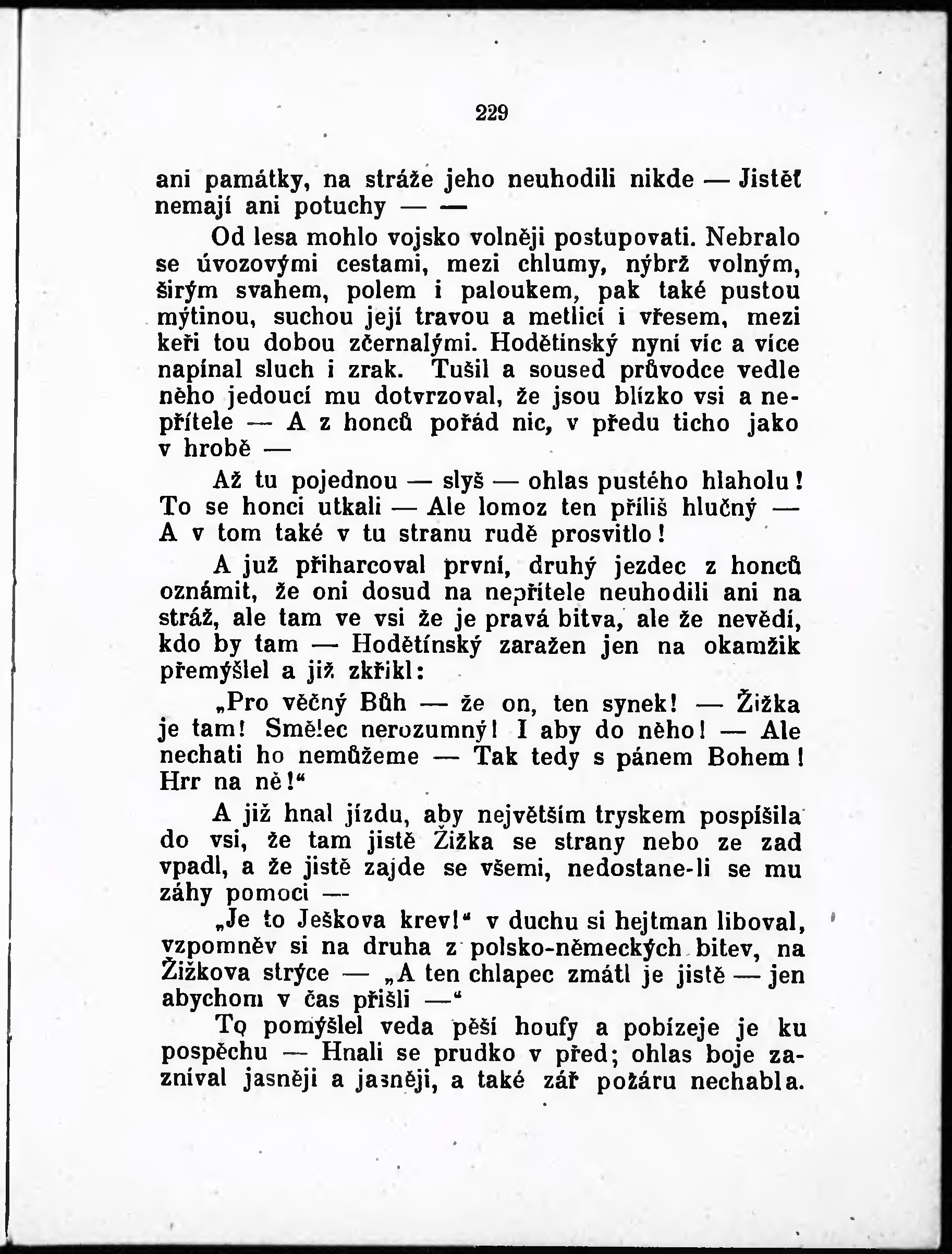 229

ani památky, na stráže jeho neuhodili nikde — Jistěť nemají ani potuchy — —

Od lesa mohlo vojsko volněji postupovati. Nebralo se úvozovými cestami, mezi chlumy, nýbrž volným, širým svahem, polem i paloukem, pak také pustou mýtinou, suchou její travou a metlicí i vřesem, mezi keři tou dobou zčernalými. Hodětinský nyní víc a více napínal sluch i zrak. Tušil a soused průvodce vedle něho jedoucí mu dotvrzoval, že jsou blízko vsi a nepřítele — A z honců pořád nic, v předu ticho jako v hrobě —

Až tu pojednou — slyš — ohlas pustého hlaholu! To se honci utkali — Ale lomoz ten příliš hlučný — A v tom také v tu stranu rudě prosvitlo!

A již přiharcoval první, druhý jezdec z honců oznámit, že oni dosud na nepřítele neuhodili ani na stráž, ale tam ve vsi že je pravá bitva, ale že nevědí, kdo by tam — Hodětínský zaražen jen na okamžik přemýšlel a již zkřikl:

„Pro věčný Bůh — že on, ten synek! — Žižka je tam! Smělec nerozumný! I aby do něho! — Ale nechati ho nemůžeme — Tak tedy s pánem Bohem! Hrr na ně!“

A již hnal jízdu, aby největším tryskem pospíšila do vsi, že tam jistě Žižka se strany nebo ze zad vpadl, a že jistě zajde se všemi, nedostane-li se mu záhy pomoci —

„Je to Ješkova krev!“ v duchu si hejtman liboval, vzpomněv si na druha z polsko-německých bitev, na Žižkova strýce — „A ten chlapec zmátl je jistě — jen abychom v čas přišli —“

To pomýšlel veda pěší houfy a pobízeje je ku pospěchu — Hnali se prudko v před; ohlas boje zazníval jasněji a jasněji, a také zář požáru nechabla.